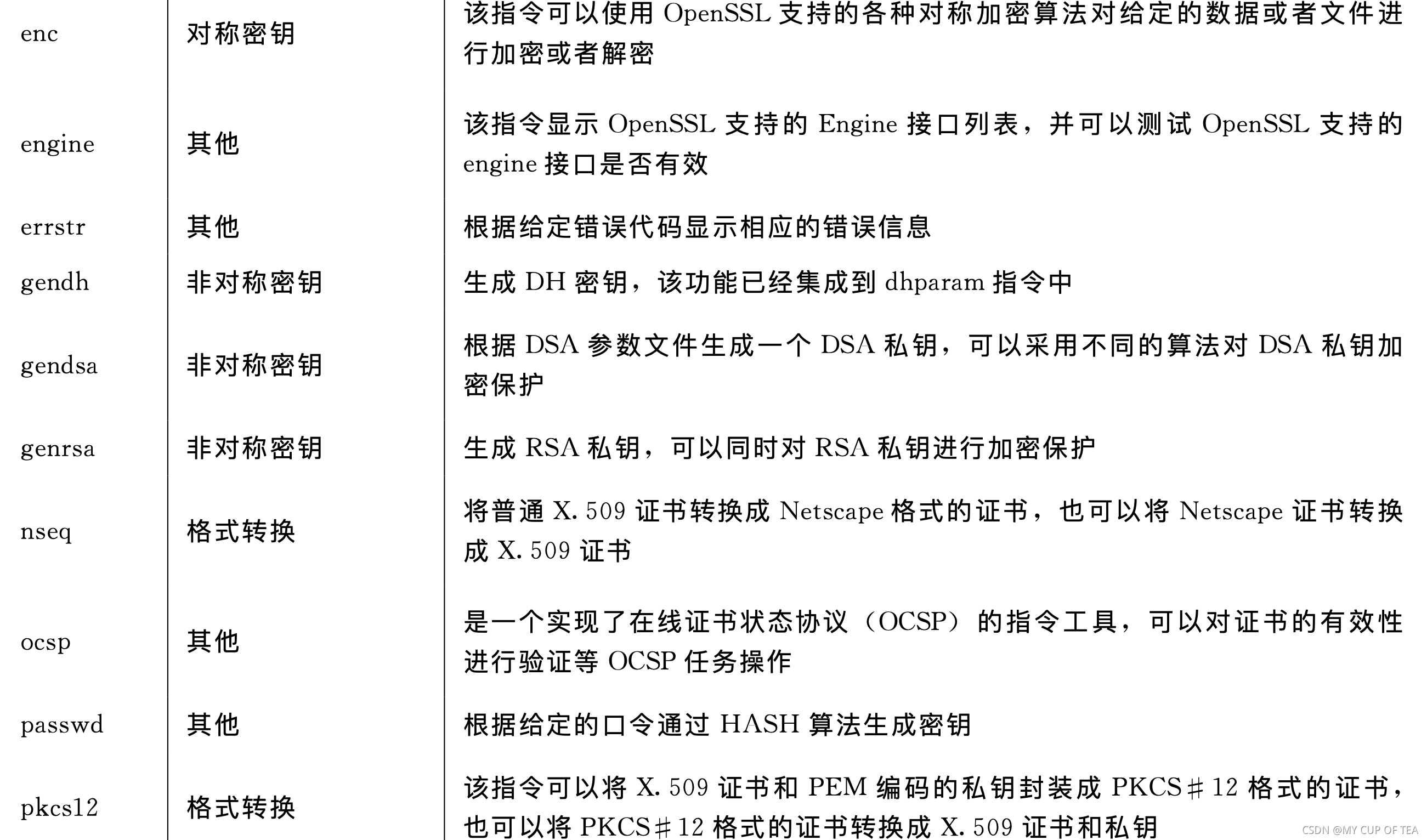 | enc | 对称密钥 | 该指令可以使用OpenSSL支持的各种对称加密算法对给定的数据或者文件进行加密或者解密 |
|---|---|---|
| engine | 其他 | 该指令显示OpenSSL支持的Engine接口列表，并可以测试OpenSSL支持的engine接口是否有效 |
| errstr | 其他 | 根据给定错误代码显示相应的错误信息 |
| gendh | 非对称密钥 | 生成DH密钥，该功能已经集成到dhparam指令中 |
| gendsa | 非对称密钥 | 根据DSA参数文件生成一个DSA私钥，可以采用不同的算法对DSA私钥加密保护 |
| genrsa | 非对称密钥 | 生成RSA私钥，可以同时对RSA私钥进行加密保护 |
| nseq | 格式转换 | 将普通X.509证书转换成Netscape格式的证书，也可以将Netscape证书转换成X.509证书 |
| ocsp | 其他 | 是一个实现了在线证书状态协议（OCSP）的指令工具，可以对证书的有效性进行验证等OCSP任务操作 |
| passwd | 其他 | 根据给定的口令通过HASH算法生成密钥 |
| pkcs12 | 格式转换 | 该指令可以将X.509证书和PEM编码的私钥封装成PKCS＃12格式的证书，也可以将PKCS＃12格式的证书转换成X.509证书和私钥 |

CSDN @MY CUP OF TEA